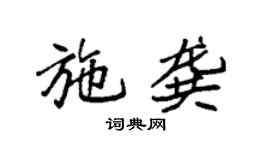 施龚

词典网